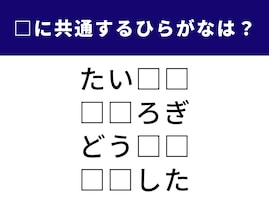 □に共通するひらがなは？

たい□□
□□ろぎ
どう□□
□□した